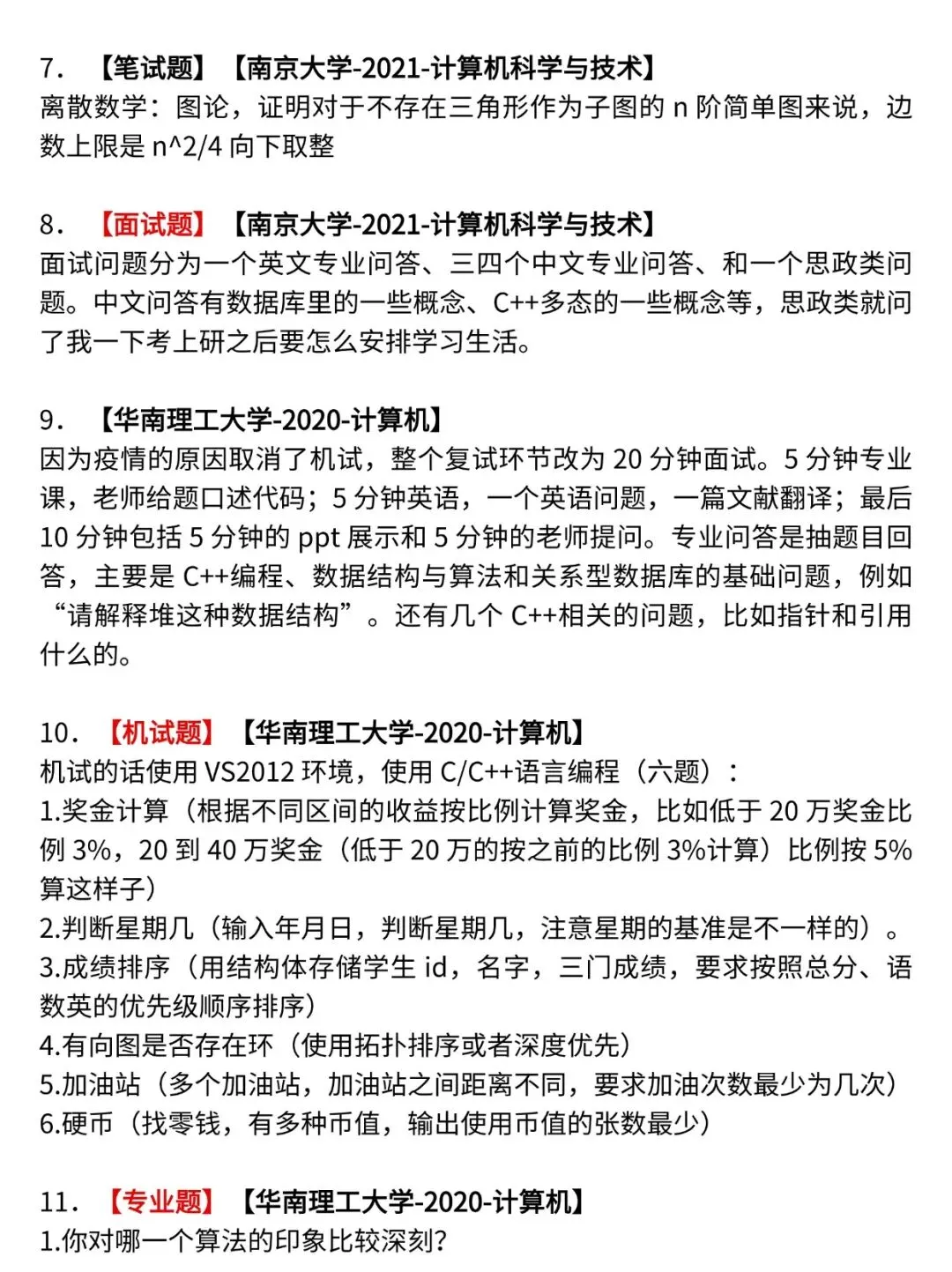 7. 【笔试题】【南京大学-2021-计算机科学与技术】
离散数学：图论，证明对于不存在三角形作为子图的 n 阶简单图来说，边数上限是 n^2/4 向下取整

8. 【面试题】【南京大学-2021-计算机科学与技术】
面试问题分为一个英文专业问答、三四个中文专业问答、和一个思政类问题。中文问答有数据库里的一些概念、C++多态的一些概念等，思政类就问了我一下考上研之后要怎么安排学习生活。

9. 【华南理工大学-2020-计算机】
因为疫情的原因取消了机试，整个复试环节改为 20 分钟面试。5 分钟专业课，老师给题口述代码；5 分钟英语，一个英语问题，一篇文献翻译；最后 10 分钟包括 5 分钟的 ppt 展示和 5 分钟的老师提问。专业问答是抽题目回答，主要是 C++编程、数据结构与算法和关系型数据库的基础问题，例如“请解释堆这种数据结构”。还有几个 C++相关的问题，比如指针和引用什么的。

10. 【机试题】【华南理工大学-2020-计算机】
机试的话使用 VS2012 环境，使用 C/C++语言编程（六题）：
1.奖金计算（根据不同区间的收益按比例计算奖金，比如低于 20 万奖金比例 3%，20 到 40 万奖金（低于 20 万的按之前的比例 3%计算）比例按 5%算这样子）
2.判断星期几（输入年月日，判断星期几，注意星期的基准是不一样的）。
3.成绩排序（用结构体存储学生 id，名字，三门成绩，要求按照总分、语数英的优先级顺序排序）
4.有向图是否存在环（使用拓扑排序或者深度优先）
5.加油站（多个加油站，加油站之间距离不同，要求加油次数最少为几次）
6.硬币（找零钱，有多种币值，输出使用币值的张数最少）

11. 【专业题】【华南理工大学-2020-计算机】
1.你对哪一个算法的印象比较深刻?